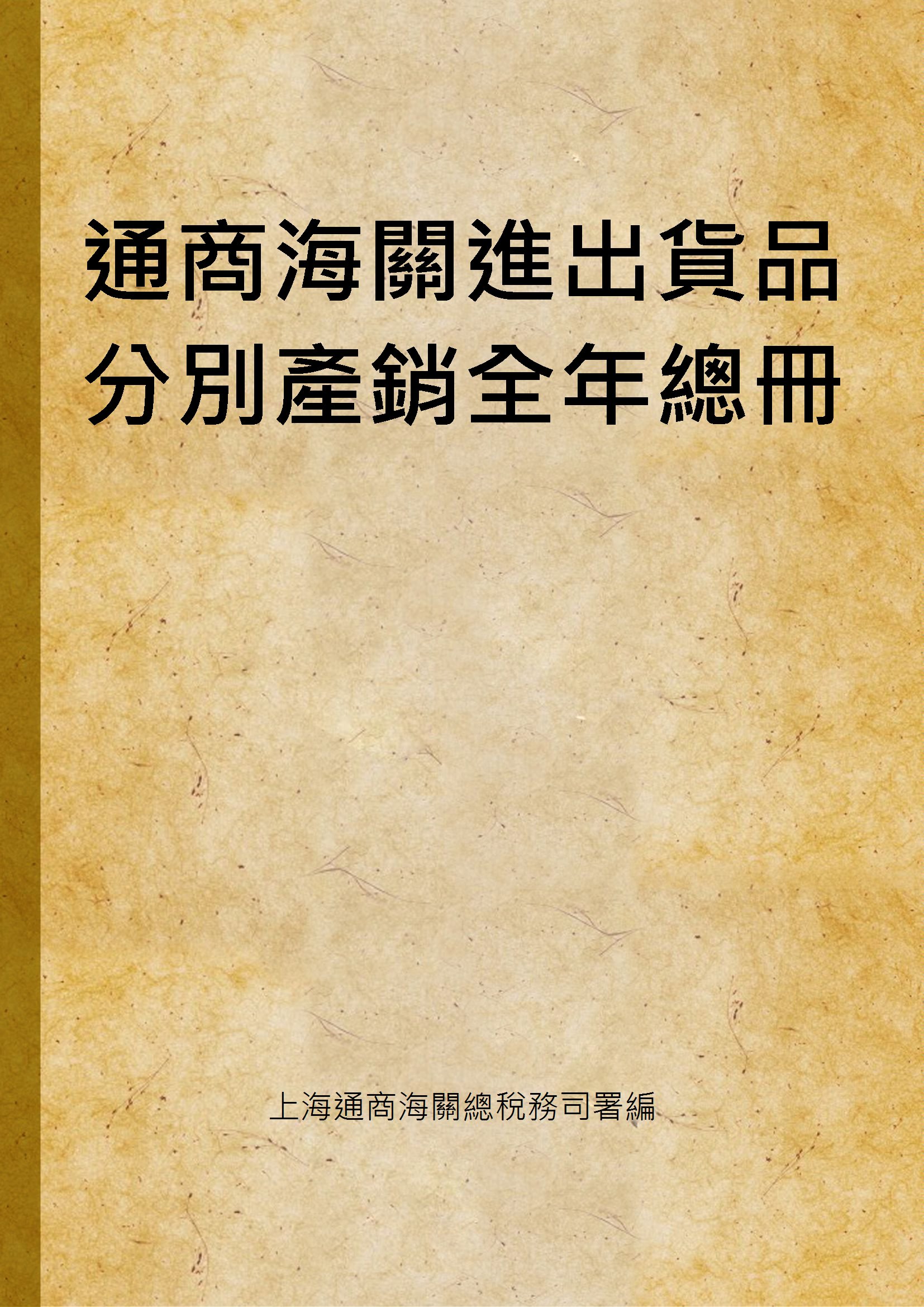 通商海關進出貨品分別產銷全年總冊

上海通商海關總稅務司署編